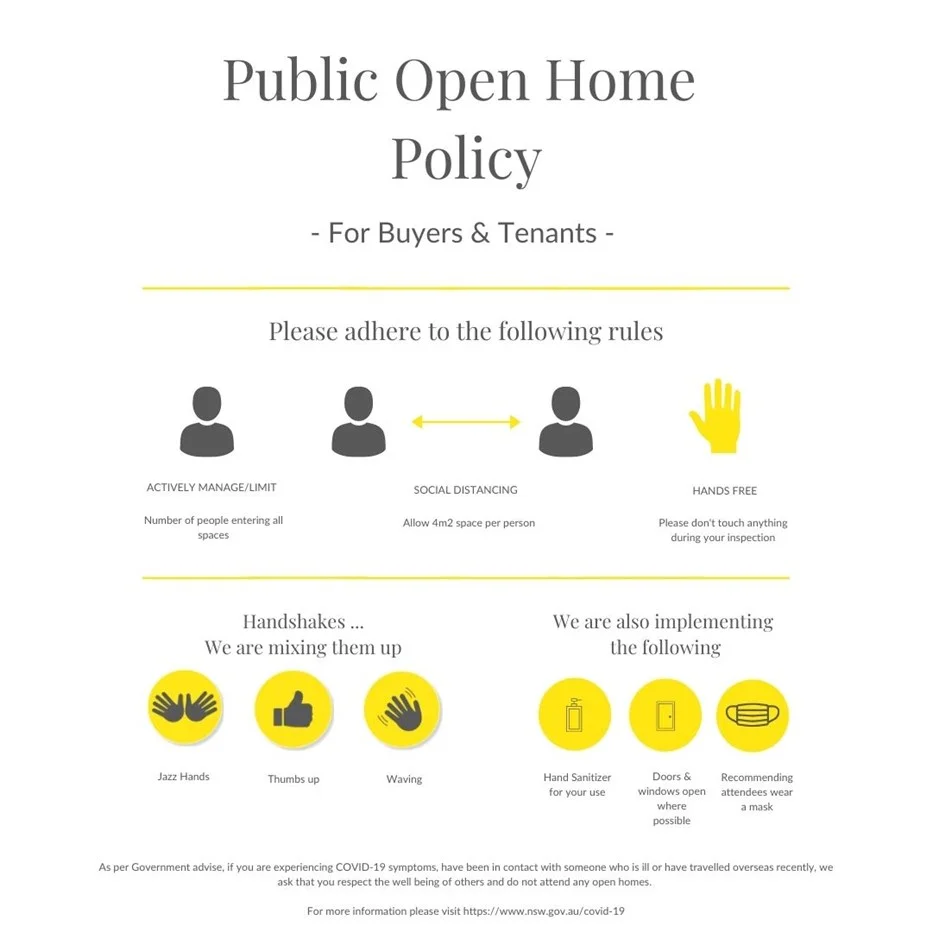 Public Open Home Policy

- For Buyers & Tenants -

Please adhere to the following rules

ACTIVELY MANAGE/LIMIT

Number of people entering all spaces

SOCIAL DISTANCING

Allow 4m2 space per person

HANDS FREE

Please don't touch anything during your inspection

Handshakes ... We are mixing them up

Jazz Hands

Thumbs up

Waving

We are also implementing the following

Hand Sanitizer for your use

Doors & windows open where possible

Recommending attendees wear a mask

As per Government advise, if you are experiencing COVID-19 symptoms, have been in contact with someone who is ill or have travelled overseas recently, we ask that you respect the well being of others and do not attend any open homes.

For more information please visit https://www.nsw.gov.au/covid-19